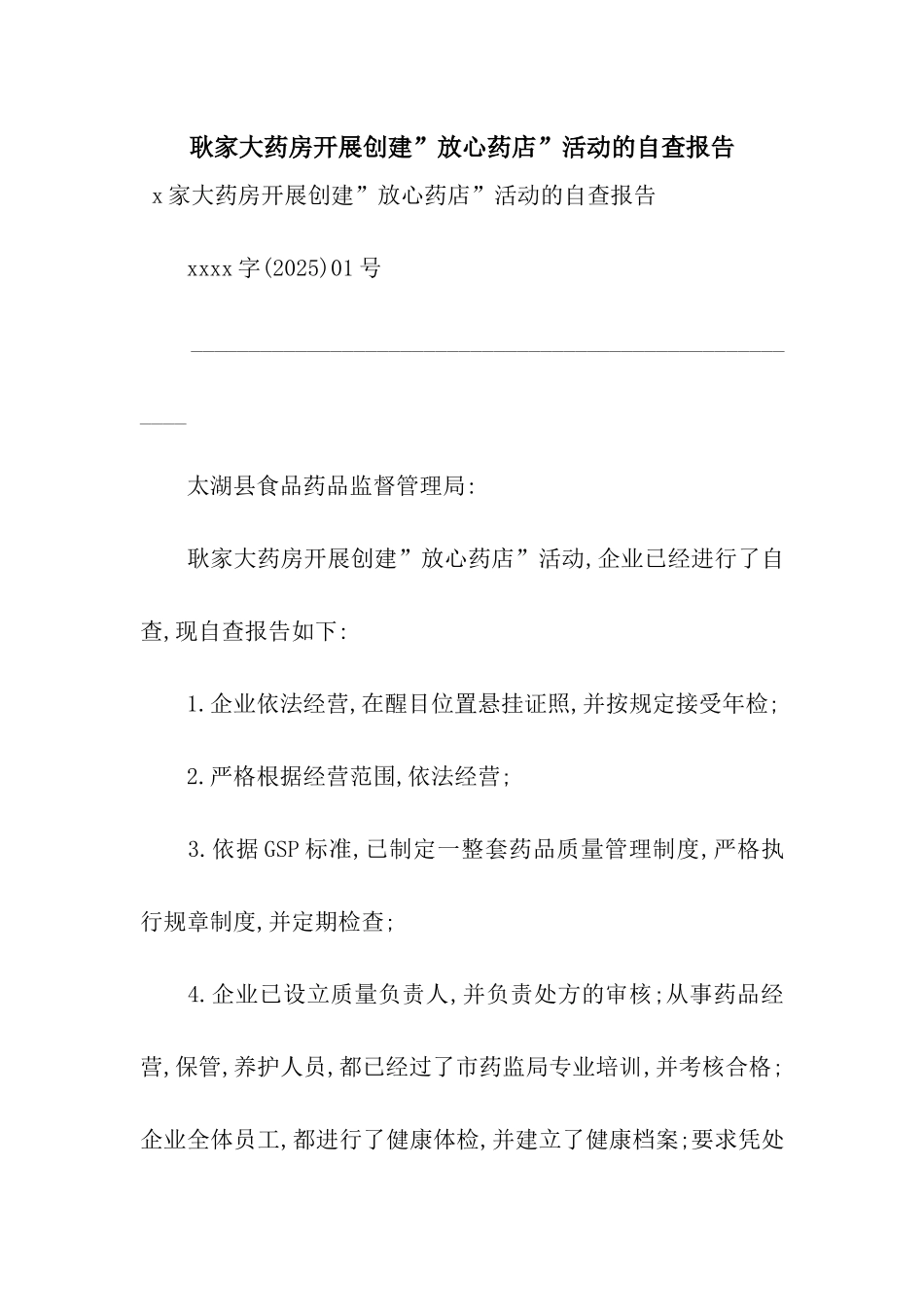 耿家大药房开展创建”放心药店”活动的自查报告

x家大药房开展创建”放心药店”活动的自查报告

xxxx字(2025)01号

太湖县食品药品监督管理局:

耿家大药房开展创建”放心药店”活动,企业已经进行了自查,现自查报告如下:

1.企业依法经营,在醒目位置悬挂证照,并按规定接受年检;

2.严格根据经营范围,依法经营;

3.依据GSP标准,已制定一整套药品质量管理制度,严格执行规章制度,并定期检查;

4.企业已设立质量负责人,并负责处方的审核;从事药品经营,保管,养护人员,都已经过了市药监局专业培训,并考核合格;企业全体员工,都进行了健康体检,并建立了健康档案;要求凭处